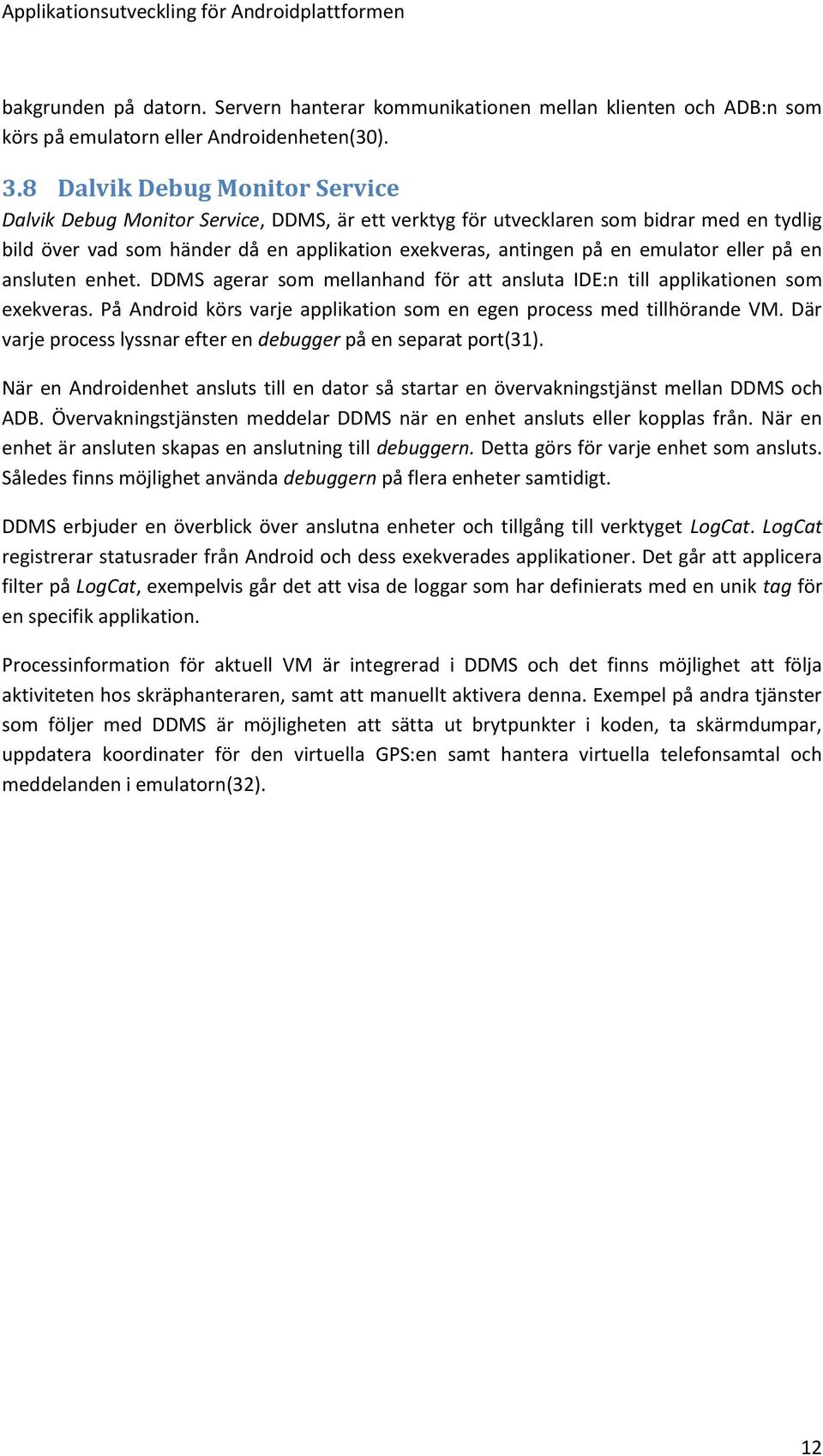 Applikationsutveckling för Androidplattformen

bakgrunden på datorn. Servern hanterar kommunikationen mellan klienten och ADB:n som körs på emulatorn eller Androidenheten(30).

3.8 Dalvik Debug Monitor Service

Dalvik Debug Monitor Service, DDMS, är ett verktyg för utvecklaren som bidrar med en tydlig bild över vad som händer då en applikation exekveras, antingen på en emulator eller på en ansluten enhet. DDMS agerar som mellanhand för att ansluta IDE:n till applikationen som exekveras. På Android körs varje applikation som en egen process med tillhörande VM. Där varje process lyssnar efter en debugger på en separat port(31).

När en Androidenhet ansluts till en dator så startar en övervakningstjänst mellan DDMS och ADB. Övervakningstjänsten meddelar DDMS när en enhet ansluts eller kopplas från. När en enhet är ansluten skapas en anslutning till debuggern. Detta görs för varje enhet som ansluts. Således finns möjlighet använda debuggern på flera enheter samtidigt.

DDMS erbjuder en överblick över anslutna enheter och tillgång till verktyget LogCat. LogCat registrerar statusrader från Android och dess exekverades applikationer. Det går att applicera filter på LogCat, exempelvis går det att visa de loggar som har definierats med en unik tag för en specifik applikation.

Processinformation för aktuell VM är integrerad i DDMS och det finns möjlighet att följa aktiviteten hos skräphanteraren, samt att manuellt aktivera denna. Exempel på andra tjänster som följer med DDMS är möjligheten att sätta ut brytpunkter i koden, ta skärmdumpar, uppdatera koordinater för den virtuella GPS:en samt hantera virtuella telefonsamtal och meddelanden i emulatorn(32).

12